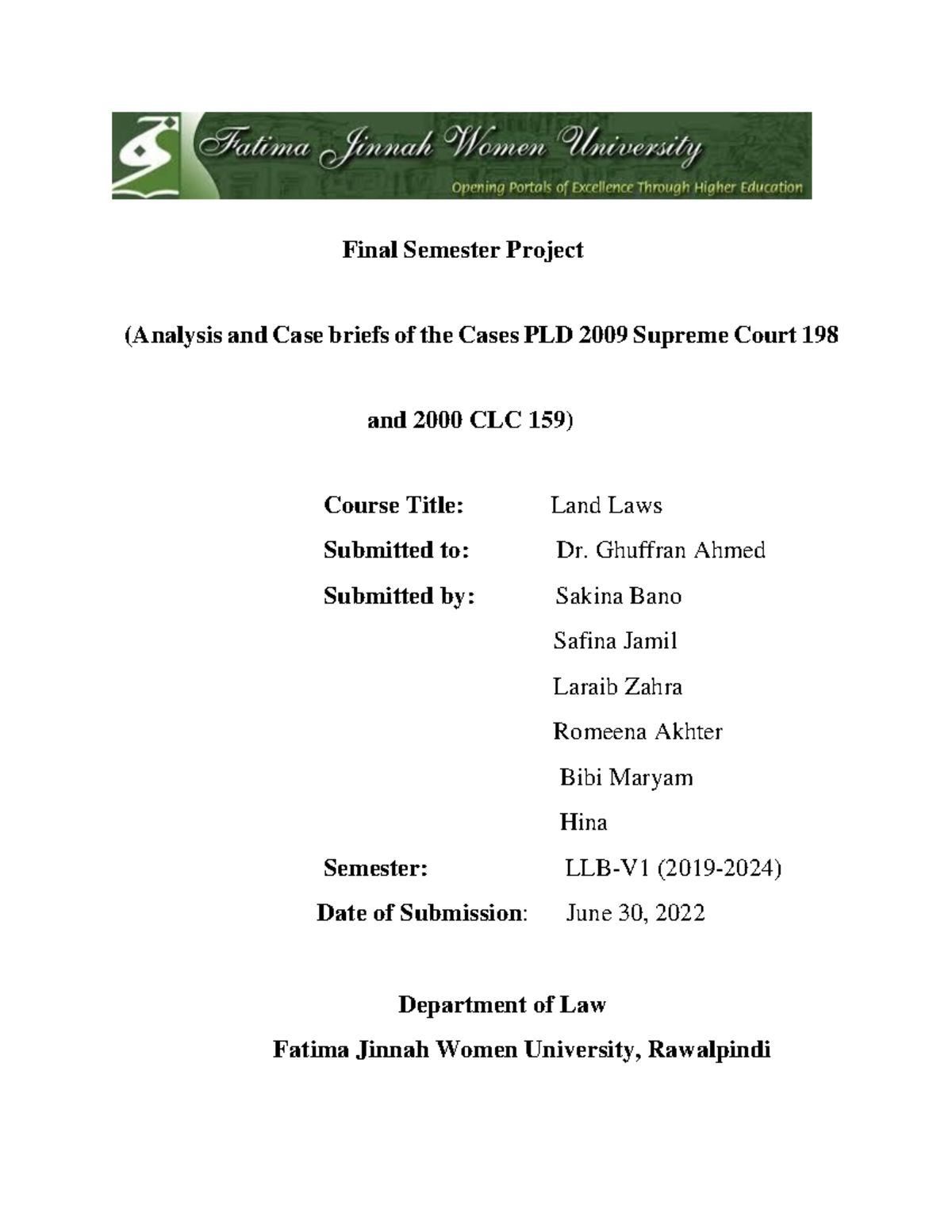 Fatima Jinnah Women University
Opening Portals of Excellence Through Higher Education

Final Semester Project

(Analysis and Case briefs of the Cases PLD 2009 Supreme Court 198

and 2000 CLC 159)

Course Title: Land Laws

Submitted to: Dr. Ghuffran Ahmed

Submitted by: Sakina Bano

Safina Jamil

Laraib Zahra

Romeena Akhter

Bibi Maryam

Hina

Semester: LLB-V1 (2019-2024)

Date of Submission: June 30, 2022

Department of Law

Fatima Jinnah Women University, Rawalpindi